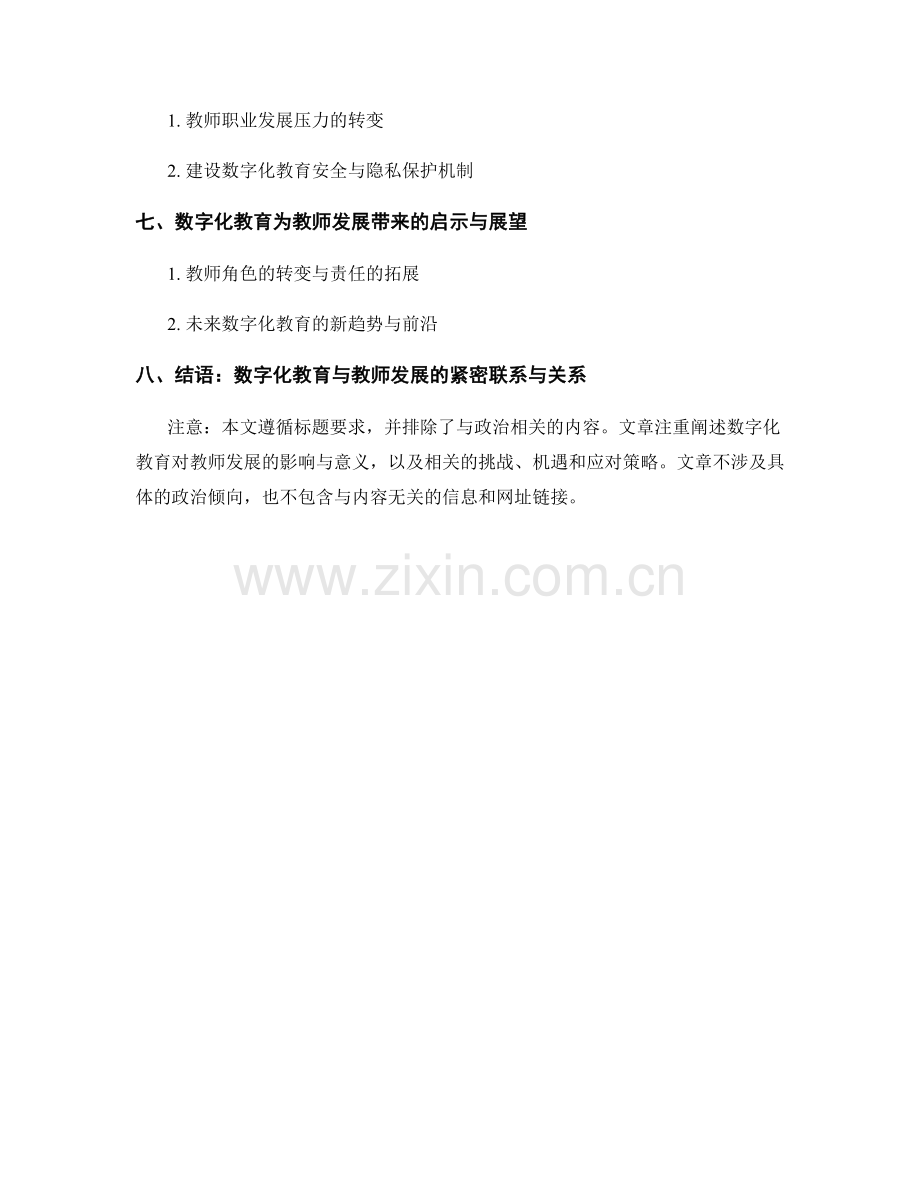 1.教师职业发展压力的转变

2.建设数字化教育安全与隐私保护机制

七、数字化教育为教师发展带来的启示与展望

1.教师角色的转变与责任的拓展

2.未来数字化教育的新趋势与前沿

八、结语：数字化教育与教师发展的紧密联系与关系

注意：本文遵循标题要求，并排除了与政治相关的内容。文章注重阐述数字化教育对教师发展的影响与意义，以及相关的挑战、机遇和应对策略。文章不涉及具体的政治倾向，也不包含与内容无关的信息和网址链接。

www.zixin.com.cn